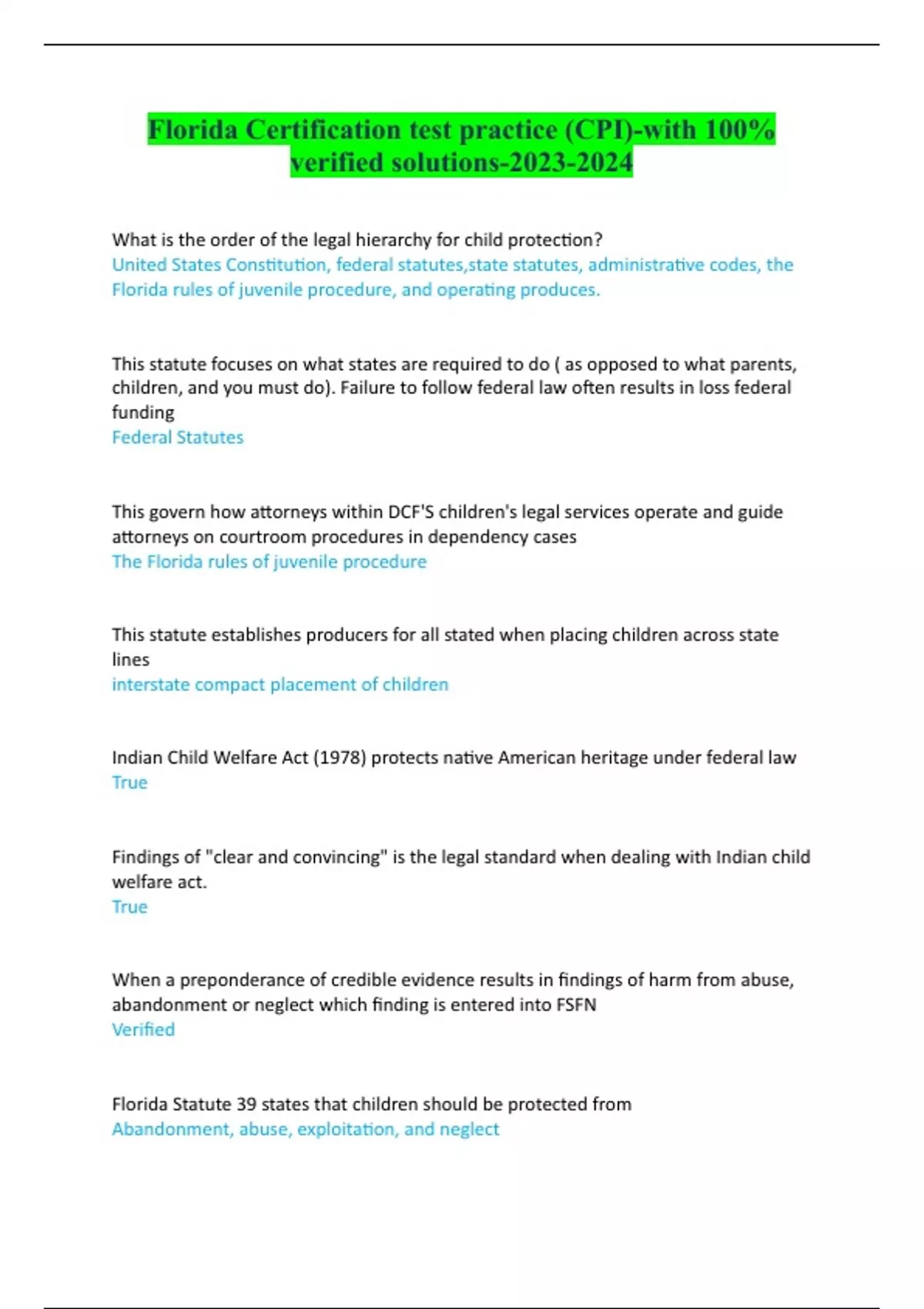 Florida Certification test practice (CPI)-with 100% verified solutions-2023-2024

What is the order of the legal hierarchy for child protection?
United States Constitution, federal statutes,state statutes, administrative codes, the Florida rules of juvenile procedure, and operating produces.

This statute focuses on what states are required to do ( as opposed to what parents, children, and you must do). Failure to follow federal law often results in loss federal funding
Federal Statutes

This govern how attorneys within DCF'S children's legal services operate and guide attorneys on courtroom procedures in dependency cases
The Florida rules of juvenile procedure

This statute establishes producers for all stated when placing children across state lines
interstate compact placement of children

Indian Child Welfare Act (1978) protects native American heritage under federal law
True

Findings of "clear and convincing" is the legal standard when dealing with Indian child welfare act.
True

When a preponderance of credible evidence results in findings of harm from abuse, abandonment or neglect which finding is entered into FSFN
Verified

Florida Statute 39 states that children should be protected from
Abandonment, abuse, exploitation, and neglect